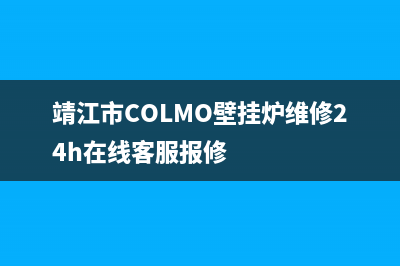 靖江市COLMO壁挂炉维修24h在线客服报修